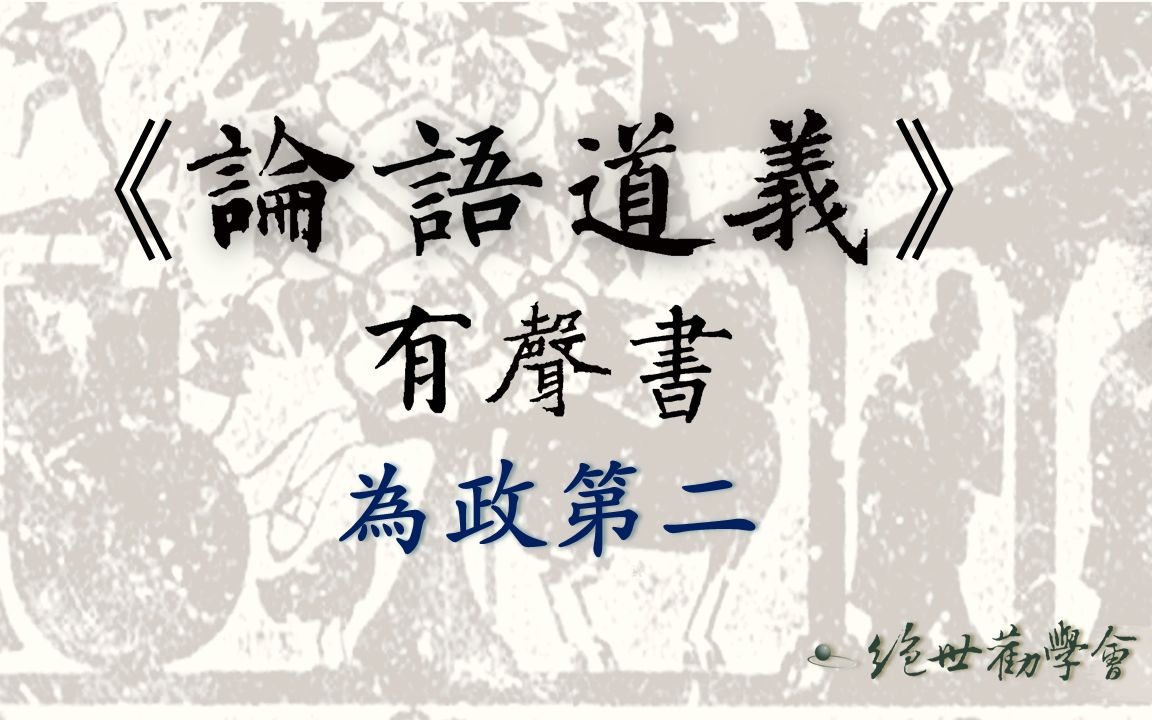 《論語道義》
有聲書
為政第二

绝世勸學會